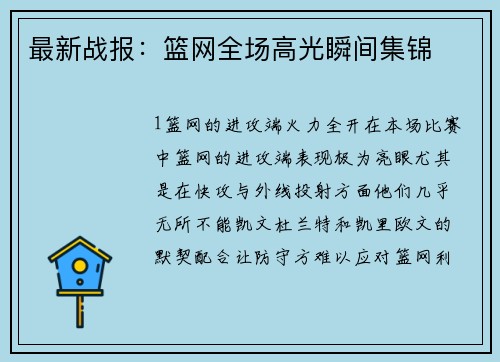 最新战报：篮网全场高光瞬间集锦

1篮网的进攻端火力全开在本场比赛中篮网的进攻端表现极为亮眼尤其是在快攻与外线投射方面他们几乎无所不能凯文杜兰特和凯里欧文的默契配合让防守方难以应对篮网利